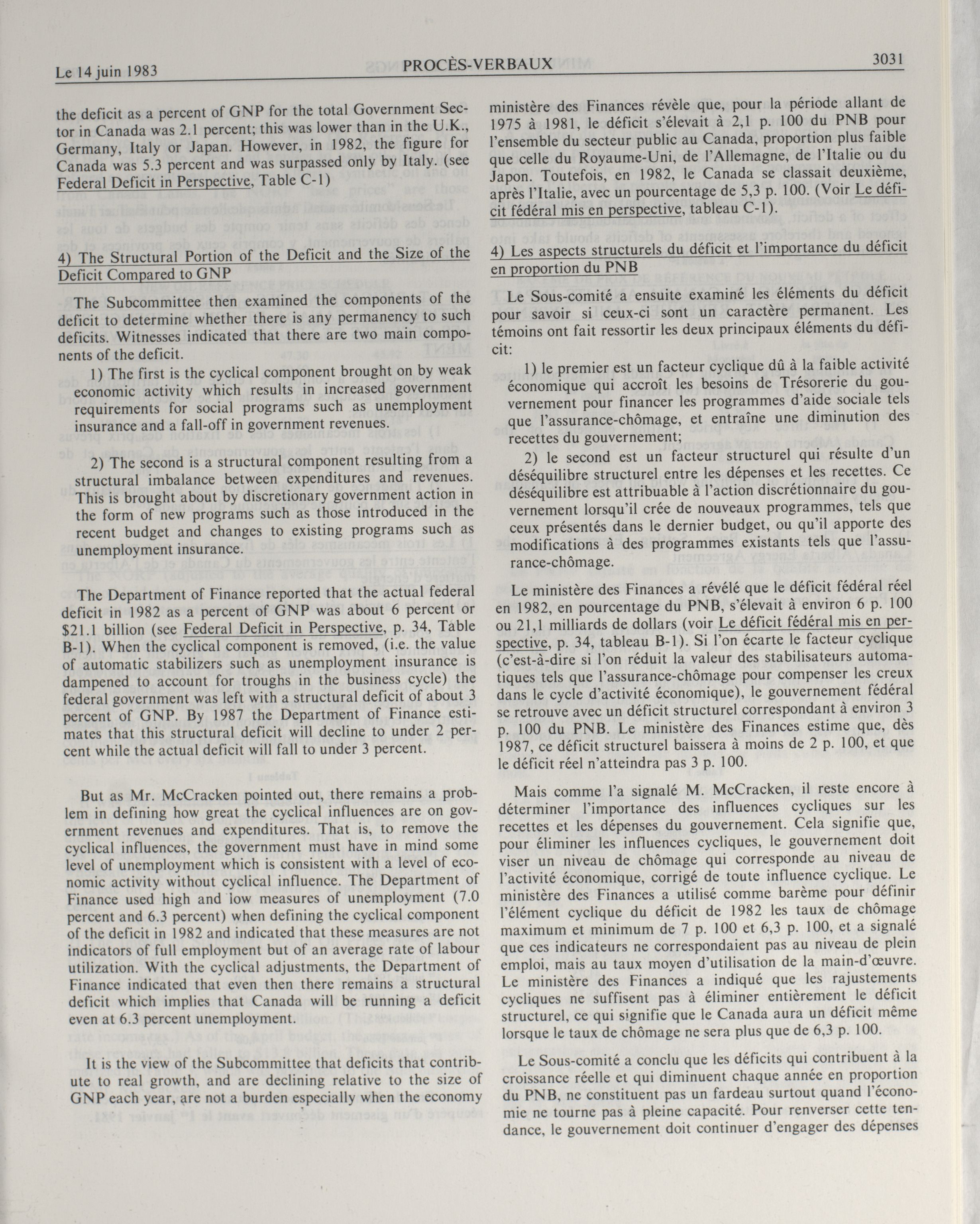 Le 14 juin 1983 PROCÈS-VERBAUX 3031

the deficit as a percent of GNP for the total Government Sector in Canada was 2.1 percent; this was lower than in the U.K., Germany, Italy or Japan. However, in 1982, the figure for Canada was 5.3 percent and was surpassed only by Italy. (see Federal Deficit in Perspective, Table C-1)

4) The Structural Portion of the Deficit and the Size of the Deficit Compared to GNP

The Subcommittee then examined the components of the deficit to determine whether there is any permanency to such deficits. Witnesses indicated that there are two main components of the deficit.

1) The first is the cyclical component brought on by weak economic activity which results in increased government requirements for social programs such as unemployment insurance and a fall-off in government revenues.

2) The second is a structural component resulting from a structural imbalance between expenditures and revenues. This is brought about by discretionary government action in the form of new programs such as those introduced in the recent budget and changes to existing programs such as unemployment insurance.

The Department of Finance reported that the actual federal deficit in 1982 as a percent of GNP was about 6 percent or $21.1 billion (see Federal Deficit in Perspective, p. 34, Table B-1). When the cyclical component is removed, (i.e. the value of automatic stabilizers such as unemployment insurance is dampened to account for troughs in the business cycle) the federal government was left with a structural deficit of about 3 percent of GNP. By 1987 the Department of Finance estimates that this structural deficit will decline to under 2 percent while the actual deficit will fall to under 3 percent.

But as Mr. McCracken pointed out, there remains a problem in defining how great the cyclical influences are on government revenues and expenditures. That is, to remove the cyclical influences, the government must have in mind some level of unemployment which is consistent with a level of economic activity without cyclical influence. The Department of Finance used high and low measures of unemployment (7.0 percent and 6.3 percent) when defining the cyclical component of the deficit in 1982 and indicated that these measures are not indicators of full employment but of an average rate of labour utilization. With the cyclical adjustments, the Department of Finance indicated that even then there remains a structural deficit which implies that Canada will be running a deficit even at 6.3 percent unemployment.

It is the view of the Subcommittee that deficits that contribute to real growth, and are declining relative to the size of GNP each year, are not a burden especially when the economy

ministère des Finances révèle que, pour la période allant de 1975 à 1981, le déficit s'élevait à 2,1 p. 100 du PNB pour l'ensemble du secteur public au Canada, proportion plus faible que celle du Royaume-Uni, de l'Allemagne, de l'Italie ou du Japon. Toutefois, en 1982, le Canada se classait deuxième, après l'Italie, avec un pourcentage de 5,3 p. 100. (Voir Le déficit fédéral mis en perspective, tableau C-1).

4) Les aspects structurels du déficit et l'importance du déficit en proportion du PNB

Le Sous-comité a ensuite examiné les éléments du déficit pour savoir si ceux-ci sont un caractère permanent. Les témoins ont fait ressortir les deux principaux éléments du déficit:

1) le premier est un facteur cyclique dû à la faible activité économique qui accroît les besoins de Trésorerie du gouvernement pour financer les programmes d'aide sociale tels que l'assurance-chômage, et entraîne une diminution des recettes du gouvernement;

2) le second est un facteur structurel qui résulte d'un déséquilibre structurel entre les dépenses et les recettes. Ce déséquilibre est attribuable à l'action discrétionnaire du gouvernement lorsqu'il crée de nouveaux programmes, tels que ceux présentés dans le dernier budget, ou qu'il apporte des modifications à des programmes existants tels que l'assurance-chômage.

Le ministère des Finances a révélé que le déficit fédéral réel en 1982, en pourcentage du PNB, s'élevait à environ 6 p. 100 ou 21,1 milliards de dollars (voir Le déficit fédéral mis en perspective, p. 34, tableau B-1). Si l'on écarte le facteur cyclique (c'est-à-dire si l'on réduit la valeur des stabilisateurs automatiques tels que l'assurance-chômage pour compenser les creux dans le cycle d'activité économique), le gouvernement fédéral se retrouve avec un déficit structurel correspondant à environ 3 p. 100 du PNB. Le ministère des Finances estime que, dès 1987, ce déficit structurel baissera à moins de 2 p. 100, et que le déficit réel n'atteindra pas 3 p. 100.

Mais comme l'a signalé M. McCracken, il reste encore à déterminer l'importance des influences cycliques sur les recettes et les dépenses du gouvernement. Cela signifie que, pour éliminer les influences cycliques, le gouvernement doit viser un niveau de chômage qui corresponde au niveau de l'activité économique, corrigé de toute influence cyclique. Le ministère des Finances a utilisé comme barème pour définir l'élément cyclique du déficit de 1982 les taux de chômage maximum et minimum de 7 p. 100 et 6,3 p. 100, et a signalé que ces indicateurs ne correspondaient pas au niveau de plein emploi, mais au taux moyen d'utilisation de la main-d'œuvre. Le ministère des Finances a indiqué que les rajustements cycliques ne suffisent pas à éliminer entièrement le déficit structurel, ce qui signifie que le Canada aura un déficit même lorsque le taux de chômage ne sera plus que de 6,3 p. 100.

Le Sous-comité a conclu que les déficits qui contribuent à la croissance réelle et qui diminuent chaque année en proportion du PNB, ne constituent pas un fardeau surtout quand l'économie ne tourne pas à pleine capacité. Pour renverser cette tendance, le gouvernement doit continuer d'engager des dépenses